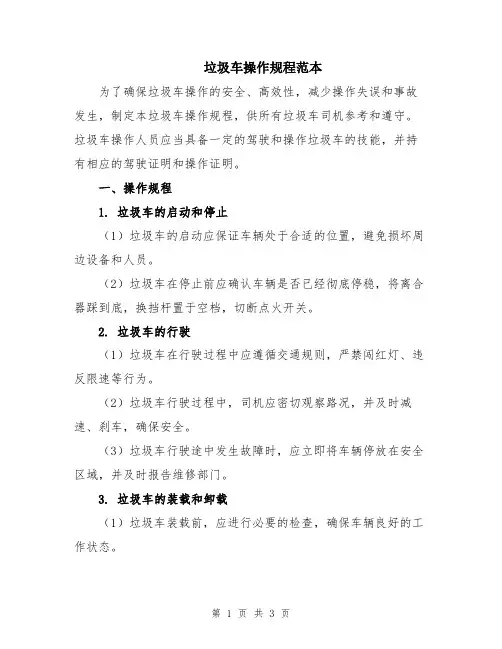 垃圾车操作规程范本

为了确保垃圾车操作的安全、高效性，减少操作失误和事故发生，制定本垃圾车操作规程，供所有垃圾车司机参考和遵守。垃圾车操作人员应当具备一定的驾驶和操作垃圾车的技能，并持有相应的驾驶证明和操作证明。

一、操作规程

1. 垃圾车的启动和停止

（1）垃圾车的启动应保证车辆处于合适的位置，避免损坏周边设备和人员。

（2）垃圾车在停止前应确认车辆是否已经彻底停稳，将离合器踩到底，换挡杆置于空档，切断点火开关。

2. 垃圾车的行驶

（1）垃圾车在行驶过程中应遵循交通规则，严禁闯红灯、违反限速等行为。

（2）垃圾车行驶过程中，司机应密切观察路况，并及时减速、刹车，确保安全。

（3）垃圾车行驶途中发生故障时，应立即将车辆停放在安全区域，并及时报告维修部门。

3. 垃圾车的装载和卸载

（1）垃圾车装载前，应进行必要的检查，确保车辆良好的工作状态。

第 1 页 共 3 页